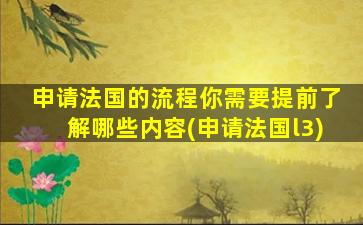 申请法国的流程你需要提前了解哪些内容(申请法国l3)